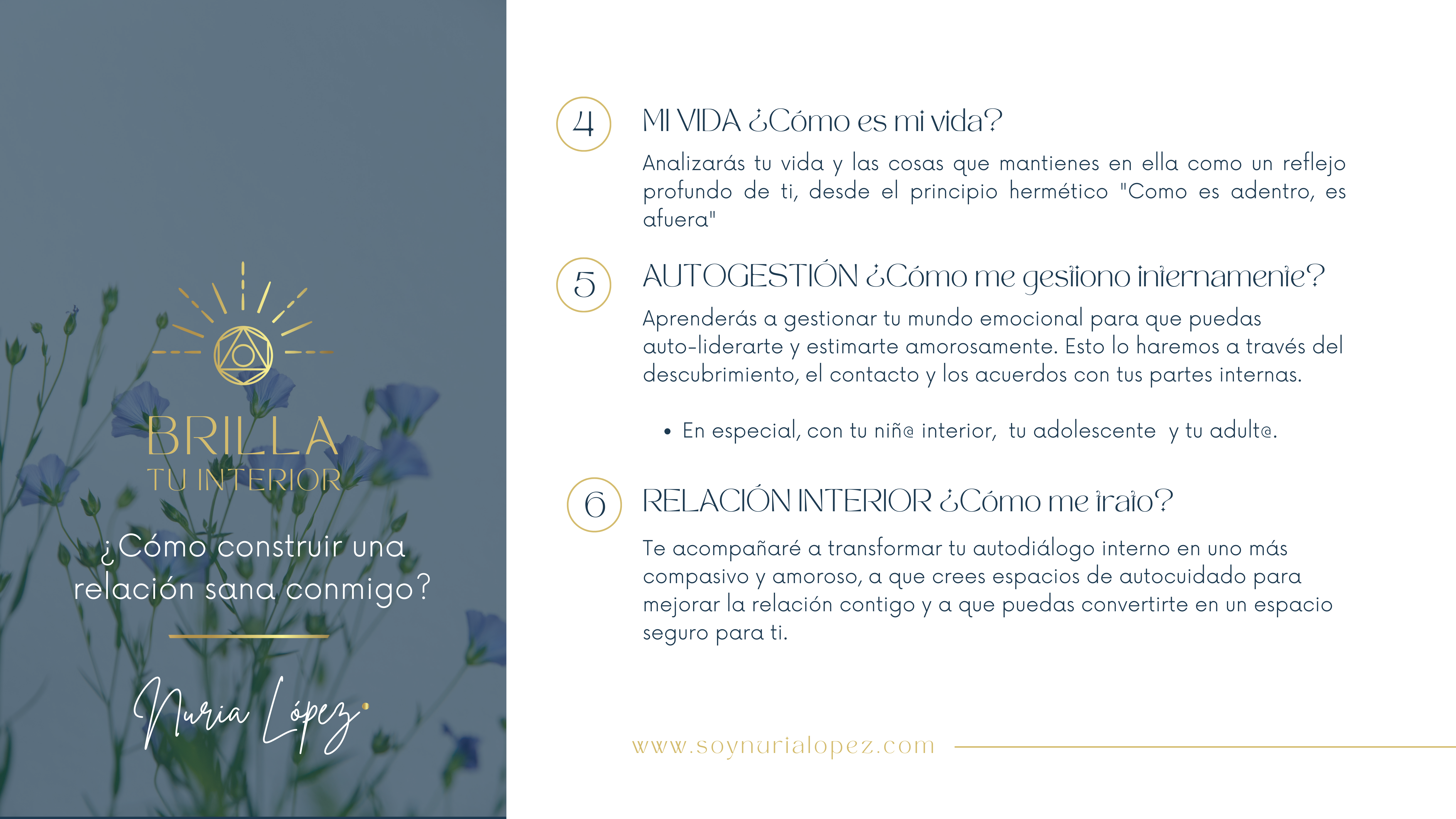 BRILLA
TU INTERIOR

¿Cómo construir una relación sana conmigo?

Nuria López

4

MI VIDA ¿Cómo es mi vida?

Analizarás tu vida y las cosas que mantienes en ella como un reflejo profundo de ti, desde el principio hermético "Como es adentro, es afuera"

5

AUTOGESTIÓN ¿Cómo me gestiono internamente?

Aprenderás a gestionar tu mundo emocional para que puedas auto-liderarte y estimarte amorosamente. Esto lo haremos a través del descubrimiento, el contacto y los acuerdos con tus partes internas.

• En especial, con tu niñ@ interior, tu adolescente y tu adult@.

6

RELACIÓN INTERIOR ¿Cómo me trato?

Te acompañaré a transformar tu autodiálogo interno en uno más compasivo y amoroso, a que crees espacios de autocuidado para mejorar la relación contigo y a que puedas convertirte en un espacio seguro para ti.

www.soynurialopez.com